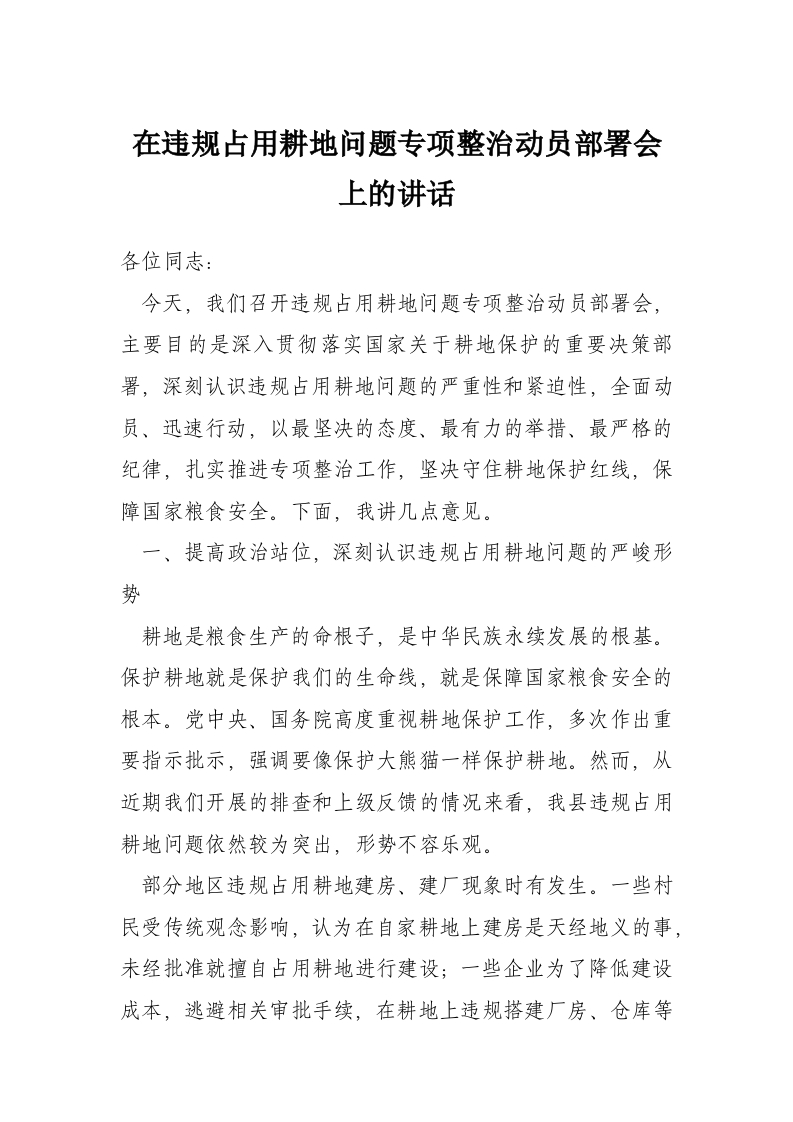 在违规占用耕地问题专项整治动员部署会上的讲话

各位同志：

今天，我们召开违规占用耕地问题专项整治动员部署会，主要目的是深入贯彻落实国家关于耕地保护的重要决策部署，深刻认识违规占用耕地问题的严重性和紧迫性，全面动员、迅速行动，以最坚决的态度、最有力的举措、最严格的纪律，扎实推进专项整治工作，坚决守住耕地保护红线，保障国家粮食安全。下面，我讲几点意见。

一、提高政治站位，深刻认识违规占用耕地问题的严峻形势

耕地是粮食生产的命根子，是中华民族永续发展的根基。保护耕地就是保护我们的生命线，就是保障国家粮食安全的根本。党中央、国务院高度重视耕地保护工作，多次作出重要指示批示，强调要像保护大熊猫一样保护耕地。然而，从近期我们开展的排查和上级反馈的情况来看，我县违规占用耕地问题依然较为突出，形势不容乐观。

部分地区违规占用耕地建房、建厂现象时有发生。一些村民受传统观念影响，认为在自家耕地上建房是天经地义的事，未经批准就擅自占用耕地进行建设；一些企业为了降低建设成本，逃避相关审批手续，在耕地上违规搭建厂房、仓库等